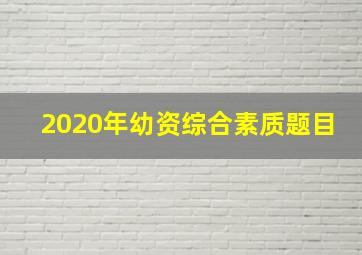 2020年幼资综合素质题目